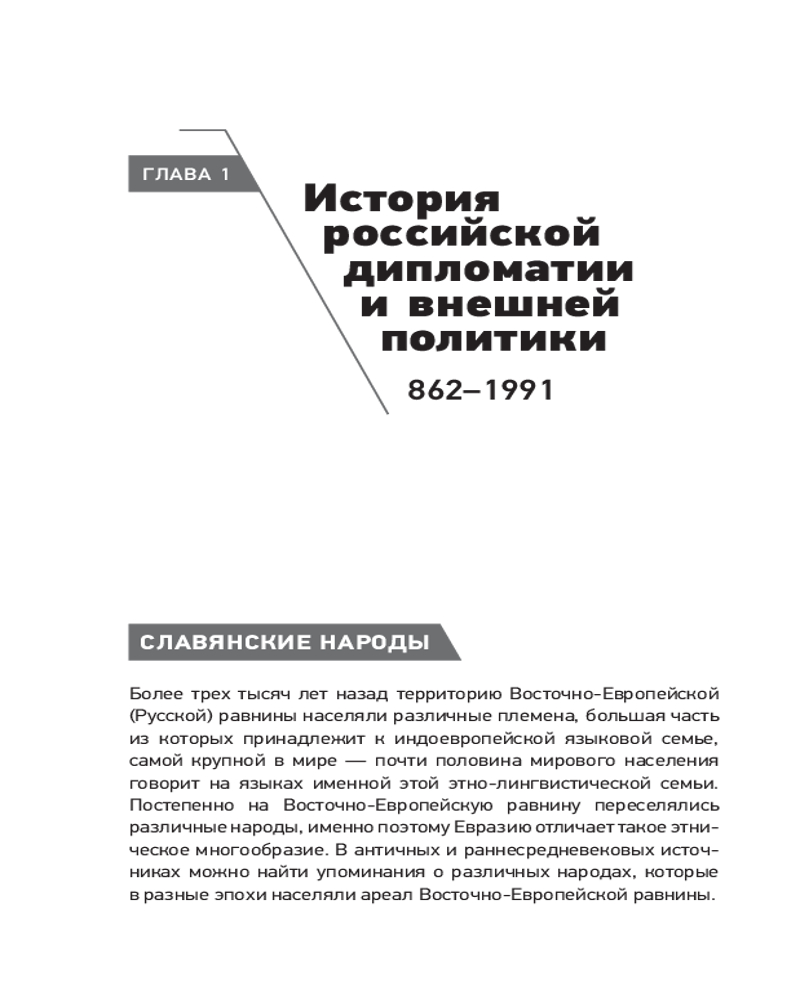 ГЛАВА 1

История российской дипломатии и внешней политики

862–1991

СЛАВЯНСКИЕ НАРОДЫ

Более трех тысяч лет назад территорию Восточно-Европейской (Русской) равнины населяли различные племена, большая часть из которых принадлежит к индоевропейской языковой семье, самой крупной в мире — почти половина мирового населения говорит на языках именной этой этно-лингвистической семьи. Постепенно на Восточно-Европейскую равнину переселялись различные народы, именно поэтому Евразию отличает такое этническое многообразие. В античных и раннесредневековых источниках можно найти упоминания о различных народах, которые в разные эпохи населяли ареал Восточно-Европейской равнины.